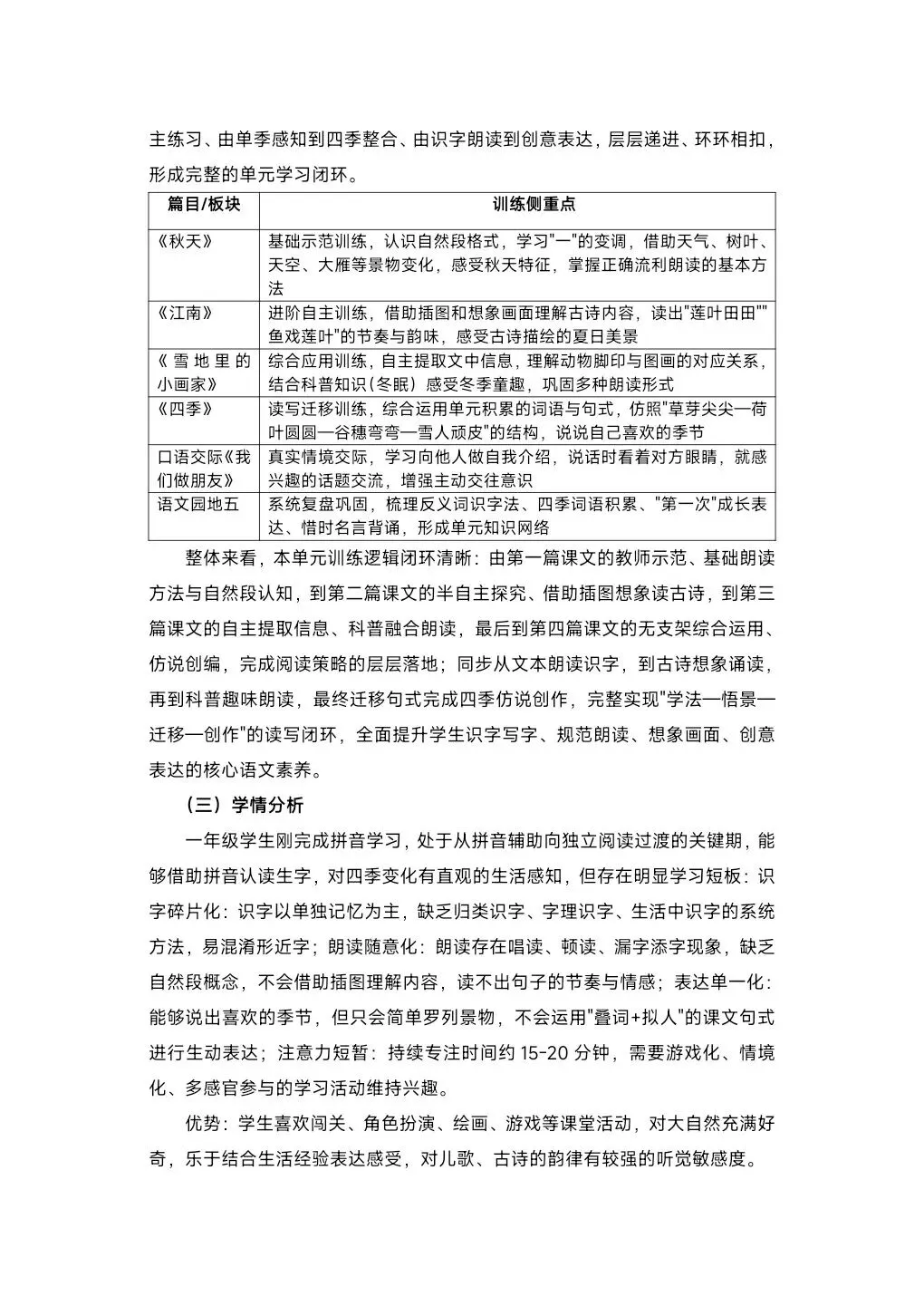 主练习、由单季感知到四季整合、由识字朗读到创意表达，层层递进、环环相扣，形成完整的单元学习闭环。

| 篇目/板块 | 训练侧重点 |
|---|---|
| 《秋天》 | 基础示范训练，认识自然段格式，学习"一"的变调，借助天气、树叶、天空、大雁等景物变化，感受秋天特征，掌握正确流利朗读的基本方法 |
| 《江南》 | 进阶自主训练，借助插图和想象画面理解古诗内容，读出"莲叶田田""鱼戏莲叶"的节奏与韵味，感受古诗描绘的夏日美景 |
| 《雪地里的小画家》 | 综合应用训练，自主提取文中信息，理解动物脚印与图画的对应关系，结合科普知识（冬眠）感受冬季童趣，巩固多种朗读形式 |
| 《四季》 | 读写迁移训练，综合运用单元积累的词语与句式，仿照"草芽尖尖—荷叶圆圆—谷穗弯弯—雪人顽皮"的结构，说说自己喜欢的季节 |
| 口语交际《我们做朋友》 | 真实情境交际，学习向他人做自我介绍，说话时看着对方眼睛，就感兴趣的话题交流，增强主动交往意识 |
| 语文园地五 | 系统复盘巩固，梳理反义词识字法、四季词语积累、"第一次"成长表达、惜时名言背诵，形成单元知识网络 |

整体来看，本单元训练逻辑闭环清晰：由第一篇课文的教师示范、基础朗读方法与自然段认知，到第二篇课文的半自主探究、借助插图想象读古诗，到第三篇课文的自主提取信息、科普融合朗读，最后到第四篇课文的无支架综合运用、仿说创编，完成阅读策略的层层落地；同步从文本朗读识字，到古诗想象诵读，再到科普趣味朗读，最终迁移句式完成四季仿说创作，完整实现"学法—悟景—迁移—创作"的读写闭环，全面提升学生识字写字、规范朗读、想象画面、创意表达的核心语文素养。

（三）学情分析

一年级学生刚完成拼音学习，处于从拼音辅助向独立阅读过渡的关键期，能够借助拼音认读生字，对四季变化有直观的生活感知，但存在明显学习短板：识字碎片化：识字以单独记忆为主，缺乏归类识字、字理识字、生活中识字的系统方法，易混淆形近字；朗读随意化：朗读存在唱读、顿读、漏字添字现象，缺乏自然段概念，不会借助插图理解内容，读不出句子的节奏与情感；表达单一化：能够说出喜欢的季节，但只会简单罗列景物，不会运用"叠词+拟人"的课文句式进行生动表达；注意力短暂：持续专注时间约 15-20 分钟，需要游戏化、情境化、多感官参与的学习活动维持兴趣。

优势：学生喜欢闯关、角色扮演、绘画、游戏等课堂活动，对大自然充满好奇，乐于结合生活经验表达感受，对儿歌、古诗的韵律有较强的听觉敏感度。